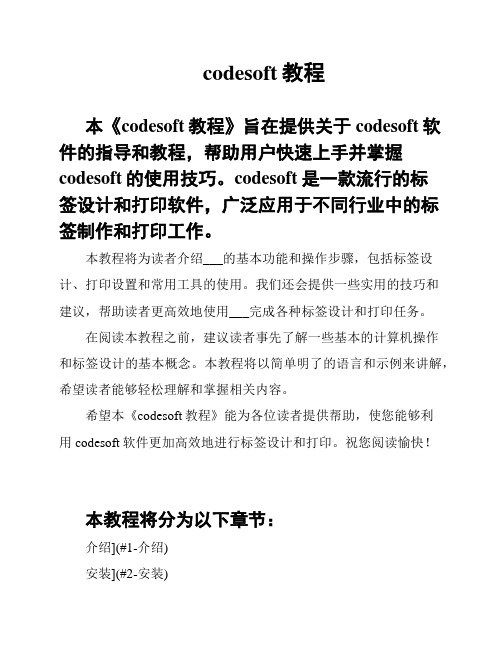 codesoft 教程

本《codesoft 教程》旨在提供关于 codesoft 软件的指导和教程，帮助用户快速上手并掌握 codesoft 的使用技巧。codesoft 是一款流行的标签设计和打印软件，广泛应用于不同行业中的标签制作和打印工作。

本教程将为读者介绍___的基本功能和操作步骤，包括标签设计、打印设置和常用工具的使用。我们还会提供一些实用的技巧和建议，帮助读者更高效地使用___完成各种标签设计和打印任务。

在阅读本教程之前，建议读者事先了解一些基本的计算机操作和标签设计的基本概念。本教程将以简单明了的语言和示例来讲解，希望读者能够轻松理解和掌握相关内容。

希望本《codesoft 教程》能为各位读者提供帮助，使您能够利用 codesoft 软件更加高效地进行标签设计和打印。祝您阅读愉快！

本教程将分为以下章节：

介绍](#1-介绍)

安装](#2-安装)